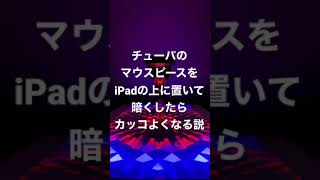 チューバの
マウスピースを
iPadの上に置いて
暗くしたら
カッコよくなる説